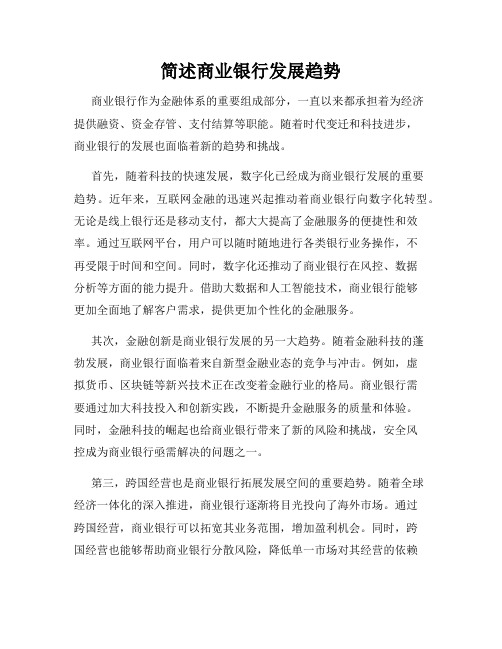 简述商业银行发展趋势

商业银行作为金融体系的重要组成部分，一直以来都承担着为经济提供融资、资金存管、支付结算等职能。随着时代变迁和科技进步，商业银行的发展也面临着新的趋势和挑战。

首先，随着科技的快速发展，数字化已经成为商业银行发展的重要趋势。近年来，互联网金融的迅速兴起推动着商业银行向数字化转型。无论是线上银行还是移动支付，都大大提高了金融服务的便捷性和效率。通过互联网平台，用户可以随时随地进行各类银行业务操作，不再受限于时间和空间。同时，数字化还推动了商业银行在风控、数据分析等方面的能力提升。借助大数据和人工智能技术，商业银行能够更加全面地了解客户需求，提供更加个性化的金融服务。

其次，金融创新是商业银行发展的另一大趋势。随着金融科技的蓬勃发展，商业银行面临着来自新型金融业态的竞争与冲击。例如，虚拟货币、区块链等新兴技术正在改变着金融行业的格局。商业银行需要通过加大科技投入和创新实践，不断提升金融服务的质量和体验。同时，金融科技的崛起也给商业银行带来了新的风险和挑战，安全风控成为商业银行亟需解决的问题之一。

第三，跨国经营也是商业银行拓展发展空间的重要趋势。随着全球经济一体化的深入推进，商业银行逐渐将目光投向了海外市场。通过跨国经营，商业银行可以拓宽其业务范围，增加盈利机会。同时，跨国经营也能够帮助商业银行分散风险，降低单一市场对其经营的依赖